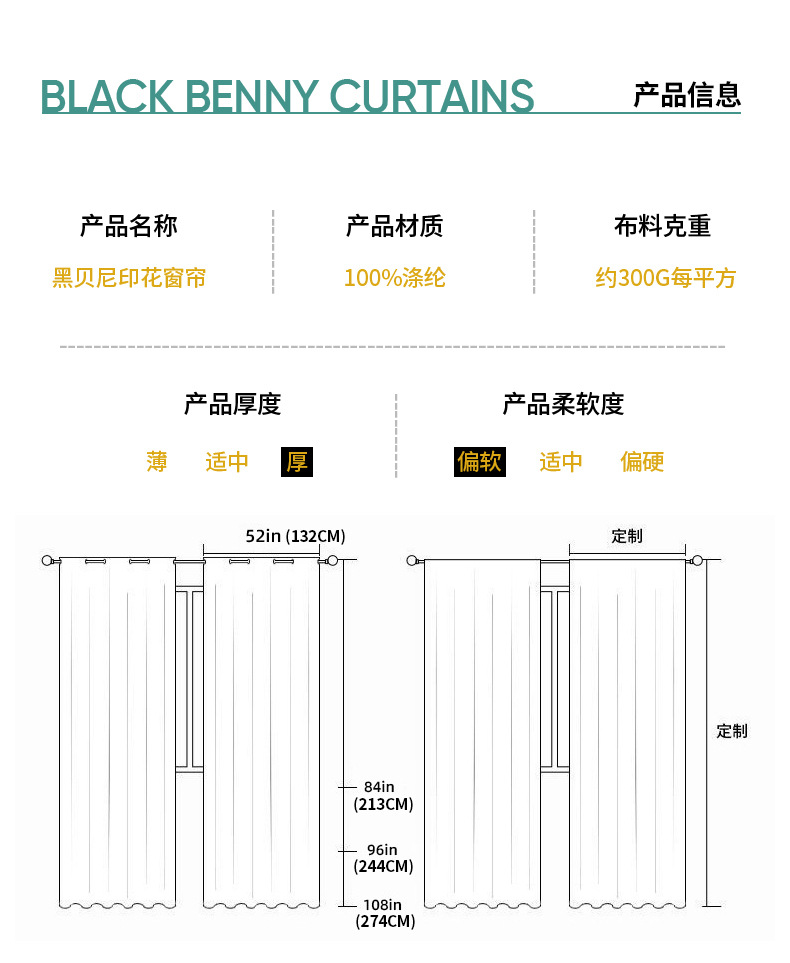 BLACK BENNY CURTAINS 产品信息

产品名称
黑贝尼印花窗帘

产品材质
100%涤纶

布料克重
约300G每平方

产品厚度
薄 适中 厚

产品柔软度
偏软 适中 偏硬

52in (132CM)

84in (213CM)

96in (244CM)

108in (274CM)

定制

定制